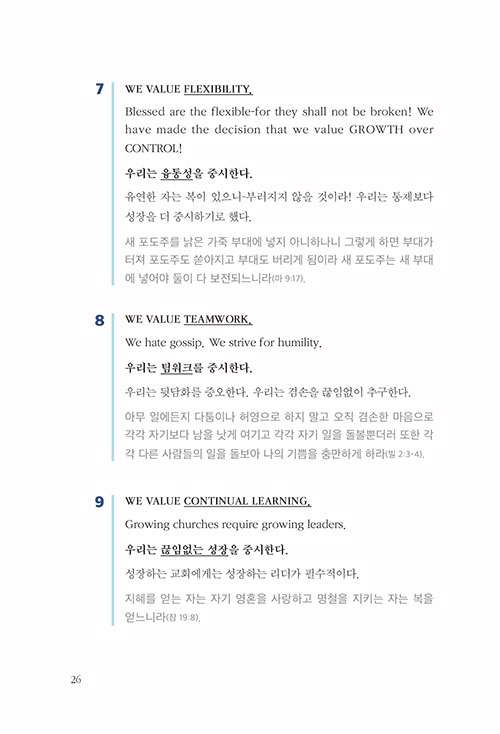 7

WE VALUE FLEXIBILITY.

Blessed are the flexible-for they shall not be broken! We have made the decision that we value GROWTH over CONTROL!

우리는 융통성을 중시한다.

유연한 자는 복이 있으니-부러지지 않을 것이라! 우리는 통제보다 성장을 더 중시하기로 했다.

새 포도주를 낡은 가죽 부대에 넣지 아니하나니 그렇게 하면 부대가 터져 포도주도 쏟아지고 부대도 버리게 됨이라 새 포도주는 새 부대에 넣어야 둘이 다 보전되느니라(마 9:17).

8

WE VALUE TEAMWORK.

We hate gossip. We strive for humility.

우리는 팀워크를 중시한다.

우리는 뒷담화를 증오한다. 우리는 겸손을 끊임없이 추구한다.

아무 일에든지 다툼이나 허영으로 하지 말고 오직 겸손한 마음으로 각각 자기보다 남을 낫게 여기고 각각 자기 일을 돌볼뿐더러 또한 각각 다른 사람들의 일을 돌보아 나의 기쁨을 충만하게 하라(빌 2:3-4).

9

WE VALUE CONTINUAL LEARNING.

Growing churches require growing leaders.

우리는 끊임없는 성장을 중시한다.

성장하는 교회에게는 성장하는 리더가 필수적이다.

지혜를 얻는 자는 자기 영혼을 사랑하고 명철을 지키는 자는 복을 얻느니라(잠 19:8).

26